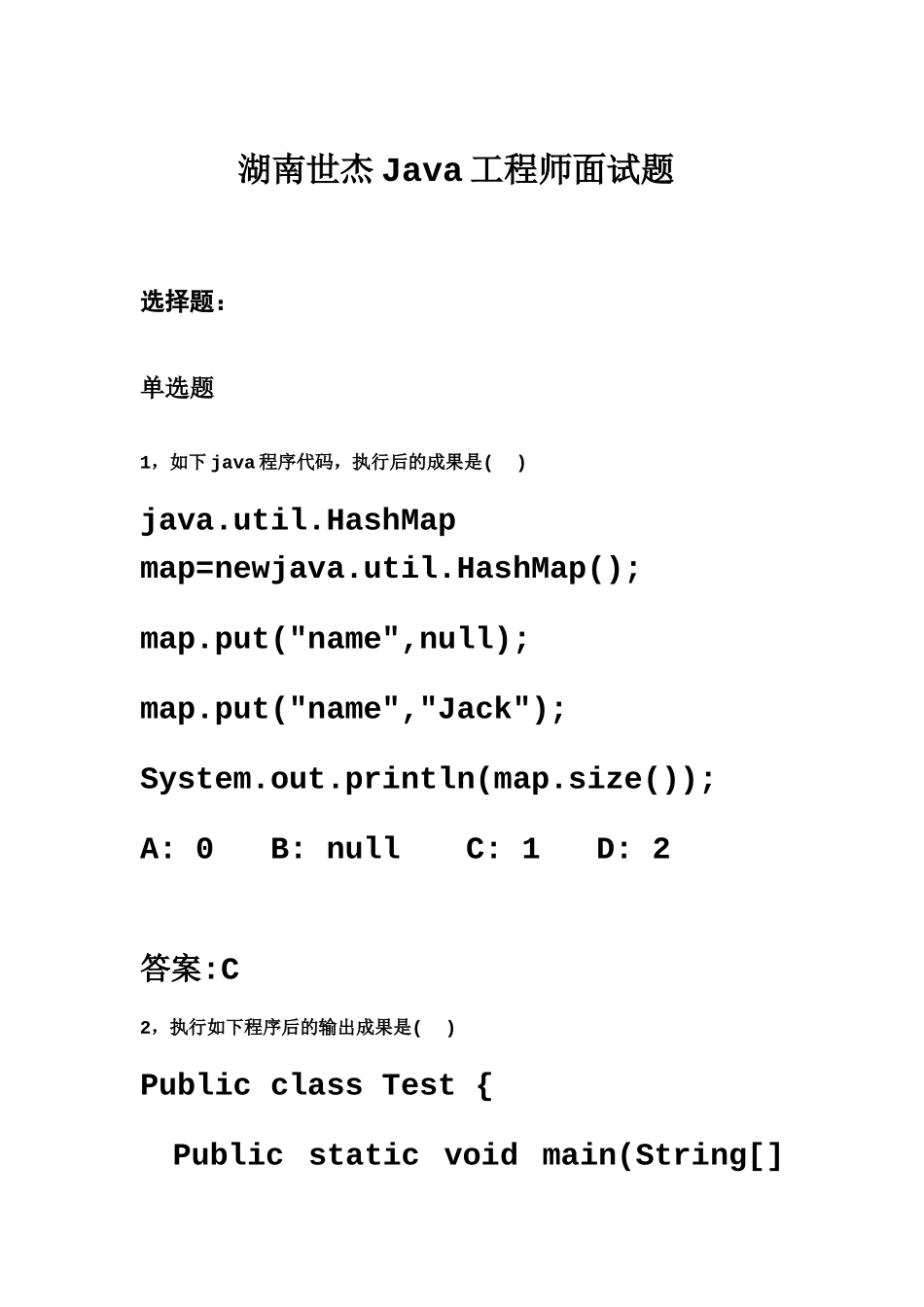 湖南世杰 Java 工程师面试题

选择题：

单选题

1，如下 java 程序代码，执行后的成果是(　)

java.util.HashMap map=newjava.util.HashMap();

map.put("name",null);

map.put("name","Jack");

System.out.println(map.size());

A: 0　B: null　C: 1　D: 2

答案:C

2，执行如下程序后的输出成果是(　)

Public class Test {

Public static void main(String[]